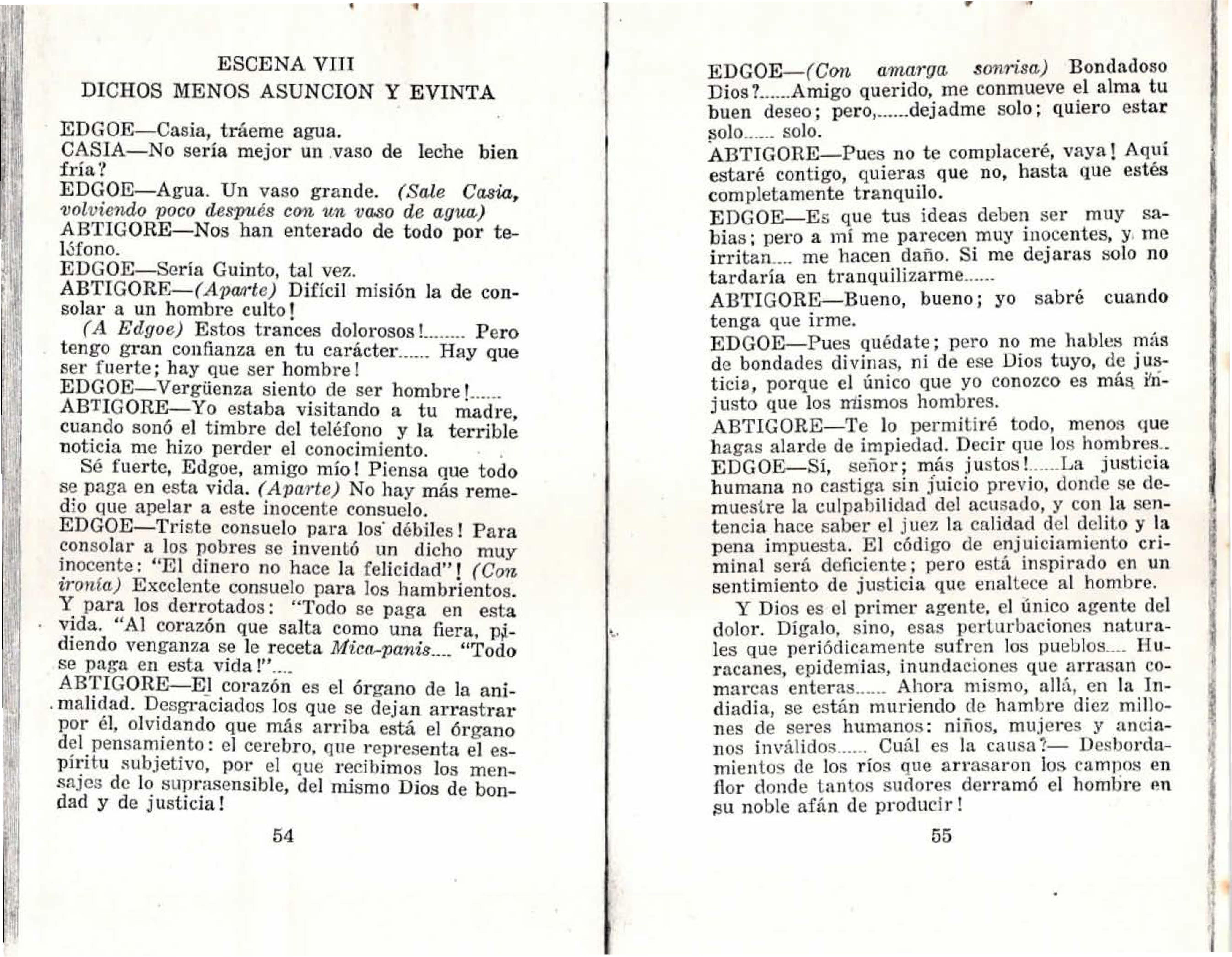 ESCENA VIII
DICHOS MENOS ASUNCION Y EVINTA

EDGOE—Casia, tráeme agua.
CASIA—No sería mejor un vaso de leche bien fría?
EDGOE—Agua. Un vaso grande. (Sale Casia, volviendo poco después con un vaso de agua)
ABTIGORE—Nos han enterado de todo por teléfono.
EDGOE—Sería Guinto, tal vez.
ABTIGORE—(Aparte) Difícil misión la de consolar a un hombre culto!
(A Edgoe) Estos trances dolorosos!........ Pero tengo gran confianza en tu carácter...... Hay que ser fuerte; hay que ser hombre!
EDGOE—Vergüenza siento de ser hombre!......
ABTIGORE—Yo estaba visitando a tu madre, cuando sonó el timbre del teléfono y la terrible noticia me hizo perder el conocimiento.
Sé fuerte, Edgoe, amigo mío! Piensa que todo se paga en esta vida. (Aparte) No hay más remedio que apelar a este inocente consuelo.
EDGOE—Triste consuelo para los débiles! Para consolar a los pobres se inventó un dicho muy inocente: "El dinero no hace la felicidad"! (Con ironía) Excelente consuelo para los hambrientos. Y para los derrotados: "Todo se paga en esta vida. "Al corazón que salta como una fiera, pidiendo venganza se le receta Mica-panis.... "Todo se paga en esta vida!"....
ABTIGORE—El corazón es el órgano de la animalidad. Desgraciados los que se dejan arrastrar por él, olvidando que más arriba está el órgano del pensamiento: el cerebro, que representa el espíritu subjetivo, por el que recibimos los mensajes de lo suprasensible, del mismo Dios de bondad y de justicia!

54

EDGOE—(Con amarga sonrisa) Bondadoso Dios?......Amigo querido, me conmueve el alma tu buen deseo; pero,......dejadme solo; quiero estar solo...... solo.
ABTIGORE—Pues no te complaceré, vaya! Aquí estaré contigo, quieras que no, hasta que estés completamente tranquilo.
EDGOE—Es que tus ideas deben ser muy sabias; pero a mí me parecen muy inocentes, y me irritan.... me hacen daño. Si me dejaras solo no tardaría en tranquilizarme......
ABTIGORE—Bueno, bueno; yo sabré cuando tenga que irme.
EDGOE—Pues quédate; pero no me hables más de bondades divinas, ni de ese Dios tuyo, de justicia, porque el único que yo conozco es más injusto que los mismos hombres.
ABTIGORE—Te lo permitiré todo, menos que hagas alarde de impiedad. Decir que los hombres..
EDGOE—Sí, señor; más justos!......La justicia humana no castiga sin juicio previo, donde se demuestre la culpabilidad del acusado, y con la sentencia hace saber el juez la calidad del delito y la pena impuesta. El código de enjuiciamiento criminal será deficiente; pero está inspirado en un sentimiento de justicia que enaltece al hombre.
Y Dios es el primer agente, el único agente del dolor. Dígalo, sino, esas perturbaciones naturales que periódicamente sufren los pueblos.... Huracanes, epidemias, inundaciones que arrasan comarcas enteras...... Ahora mismo, allá, en la Indiadia, se están muriendo de hambre diez millones de seres humanos: niños, mujeres y ancianos inválidos...... Cuál es la causa?— Desbordamientos de los ríos que arrasaron los campos en flor donde tantos sudores derramó el hombre en su noble afán de producir!

55